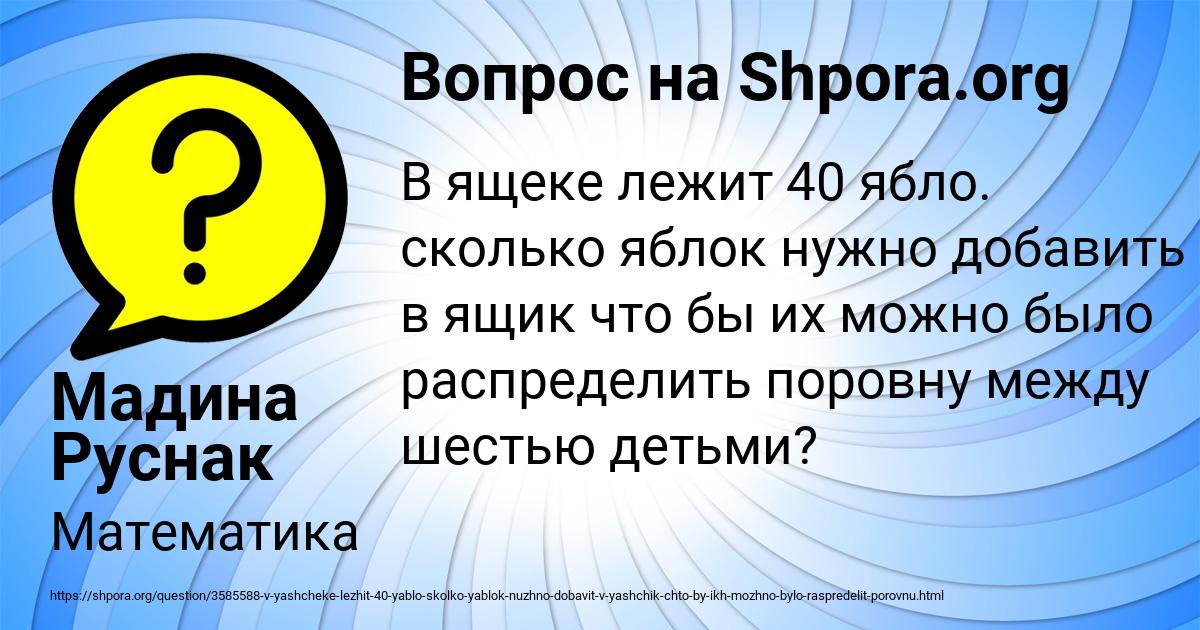 Вопрос на Shpora.org

В ящеке лежит 40 ябло. сколько яблок нужно добавить в ящик что бы их можно было распределить поровну между шестью детьми?

Мадина Руснак

Математика

https://shpora.org/question/3585588-v-yashcheke-lezhit-40-yablo-skolko-yablok-nuzhno-dobavit-v-yashchik-chto-by-ikh-mozhno-bylo-raspredelit-porovnu.html